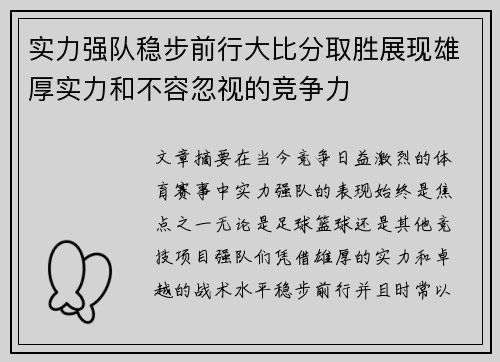 实力强队稳步前行大比分取胜展现雄厚实力和不容忽视的竞争力

文章摘要在当今竞争日益激烈的体育赛事中实力强队的表现始终是焦点之一无论是足球篮球还是其他竞技项目强队们凭借雄厚的实力和卓越的战术水平稳步前行并且时常以